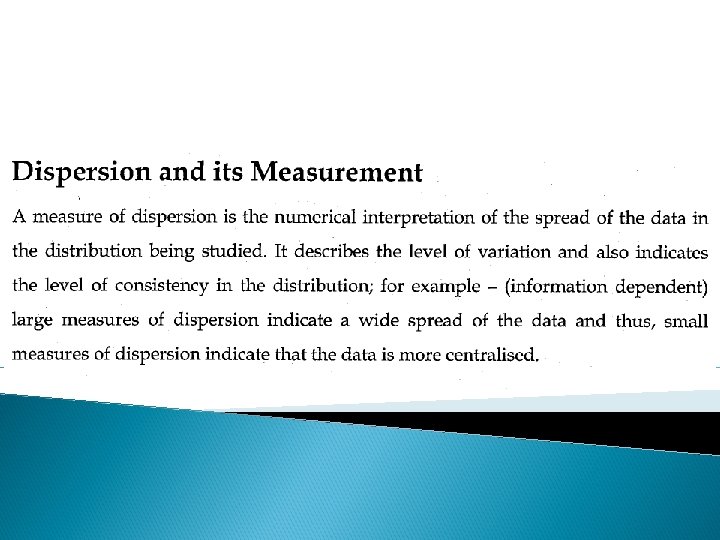 Dispersion and its Measurement

A measure of dispersion is the numerical interpretation of the spread of the data in the distribution being studied. It describes the level of variation and also indicates the level of consistency in the distribution; for example – (information dependent) large measures of dispersion indicate a wide spread of the data and thus, small measures of dispersion indicate that the data is more centralised.